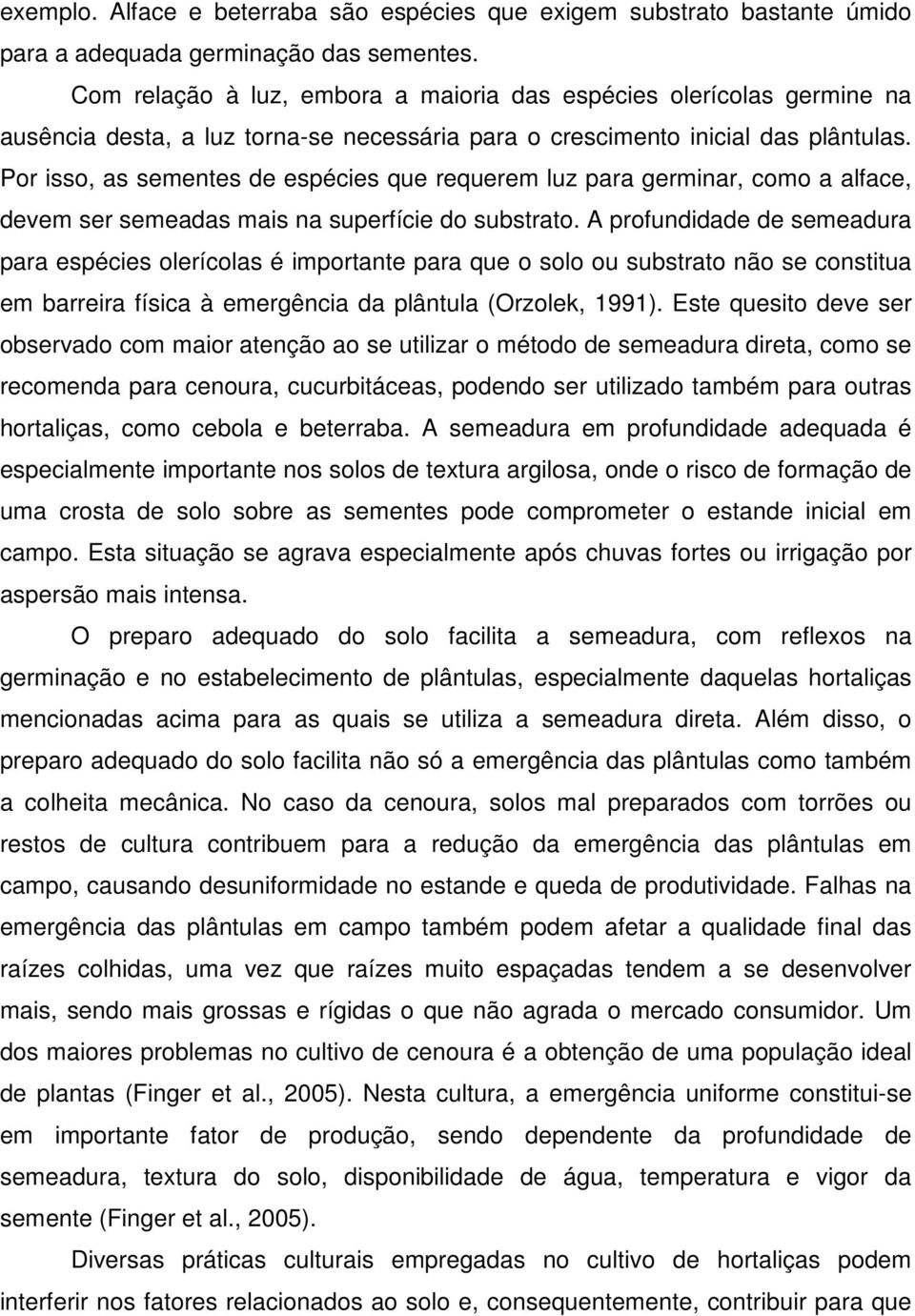 exemplo. Alface e beterraba são espécies que exigem substrato bastante úmido para a adequada germinação das sementes.

Com relação à luz, embora a maioria das espécies olerícolas germine na ausência desta, a luz torna-se necessária para o crescimento inicial das plântulas. Por isso, as sementes de espécies que requerem luz para germinar, como a alface, devem ser semeadas mais na superfície do substrato. A profundidade de semeadura para espécies olerícolas é importante para que o solo ou substrato não se constitua em barreira física à emergência da plântula (Orzolek, 1991). Este quesito deve ser observado com maior atenção ao se utilizar o método de semeadura direta, como se recomenda para cenoura, cucurbitáceas, podendo ser utilizado também para outras hortaliças, como cebola e beterraba. A semeadura em profundidade adequada é especialmente importante nos solos de textura argilosa, onde o risco de formação de uma crosta de solo sobre as sementes pode comprometer o estande inicial em campo. Esta situação se agrava especialmente após chuvas fortes ou irrigação por aspersão mais intensa.

O preparo adequado do solo facilita a semeadura, com reflexos na germinação e no estabelecimento de plântulas, especialmente daquelas hortaliças mencionadas acima para as quais se utiliza a semeadura direta. Além disso, o preparo adequado do solo facilita não só a emergência das plântulas como também a colheita mecânica. No caso da cenoura, solos mal preparados com torrões ou restos de cultura contribuem para a redução da emergência das plântulas em campo, causando desuniformidade no estande e queda de produtividade. Falhas na emergência das plântulas em campo também podem afetar a qualidade final das raízes colhidas, uma vez que raízes muito espaçadas tendem a se desenvolver mais, sendo mais grossas e rígidas o que não agrada o mercado consumidor. Um dos maiores problemas no cultivo de cenoura é a obtenção de uma população ideal de plantas (Finger et al., 2005). Nesta cultura, a emergência uniforme constitui-se em importante fator de produção, sendo dependente da profundidade de semeadura, textura do solo, disponibilidade de água, temperatura e vigor da semente (Finger et al., 2005).

Diversas práticas culturais empregadas no cultivo de hortaliças podem interferir nos fatores relacionados ao solo e, consequentemente, contribuir para que